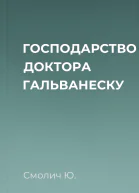 ГОСПОДАРСТВО ДОКТОРА ГАЛЬВАНЕСКУ

Смолич Ю.